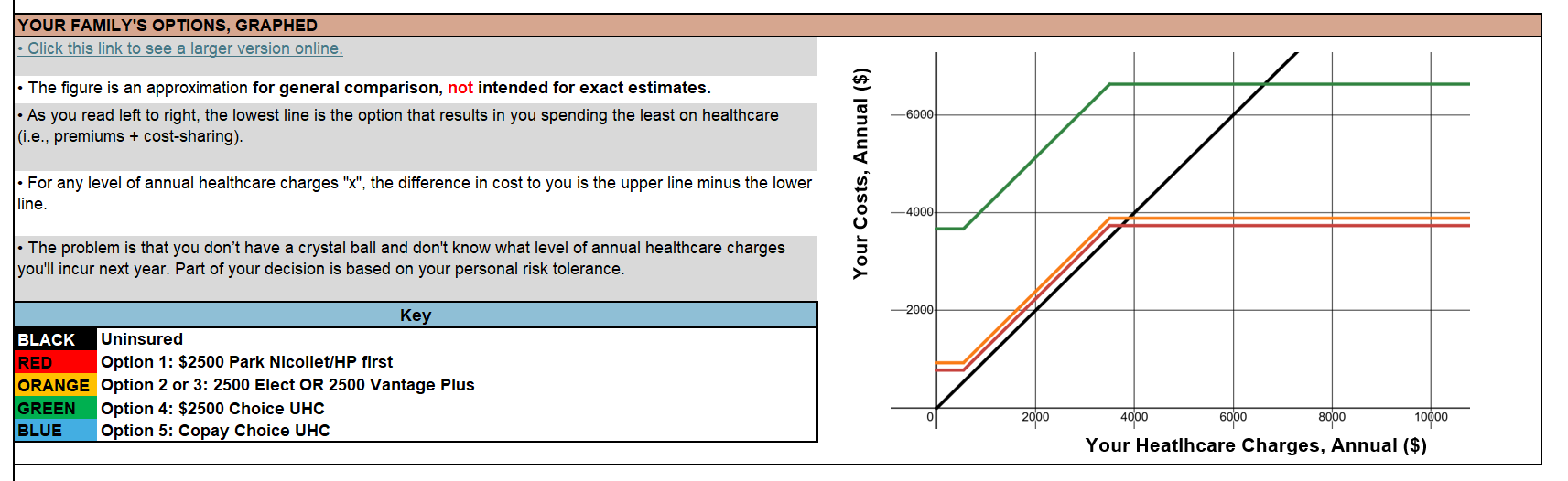 YOUR FAMILY'S OPTIONS, GRAPHED

• Click this link to see a larger version online.

• The figure is an approximation for general comparison, not intended for exact estimates.

• As you read left to right, the lowest line is the option that results in you spending the least on healthcare (i.e., premiums + cost-sharing).

• For any level of annual healthcare charges "x", the difference in cost to you is the upper line minus the lower line.

• The problem is that you don't have a crystal ball and don't know what level of annual healthcare charges you'll incur next year. Part of your decision is based on your personal risk tolerance.

| Key | |
|---|---|
| BLACK | Uninsured |
| RED | Option 1: $2500 Park Nicollet/HP first |
| ORANGE | Option 2 or 3: 2500 Elect OR 2500 Vantage Plus |
| GREEN | Option 4: $2500 Choice UHC |
| BLUE | Option 5: Copay Choice UHC |

Your Costs, Annual ($)

6000
4000
2000
0
2000
4000
6000
8000
10000

Your Heatlhcare Charges, Annual ($)